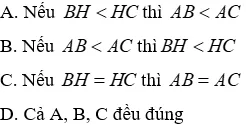 A. Nếu $BH < HC$ thì $AB < AC$

B. Nếu $AB < AC$ thì $BH < HC$

C. Nếu $BH = HC$ thì $AB = AC$

D. Cả A, B, C đều đúng